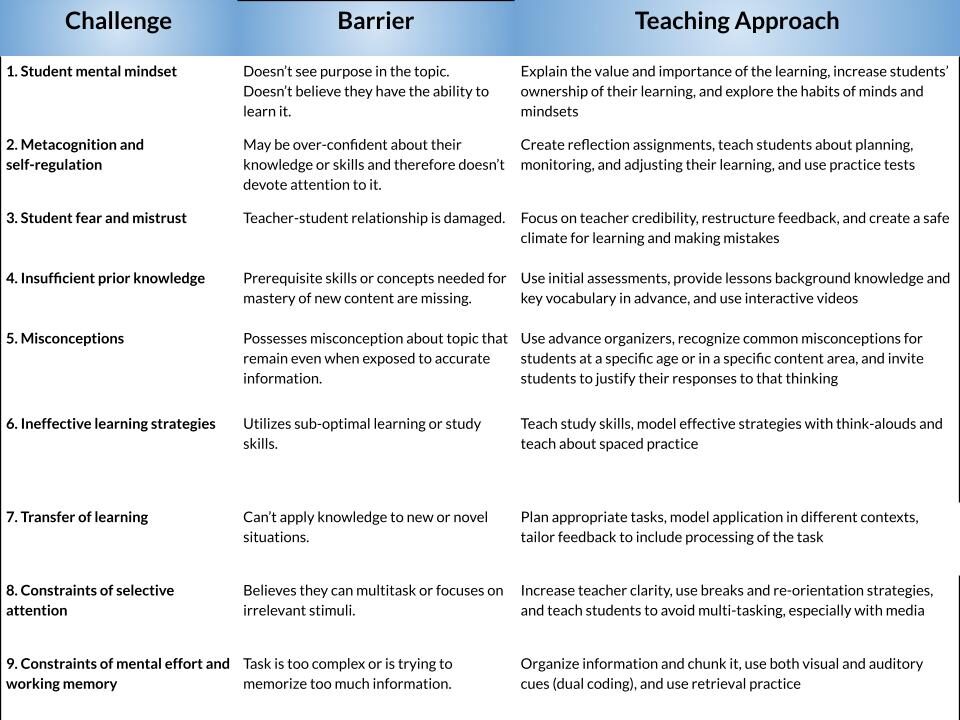 | Challenge | Barrier | Teaching Approach |
|---|---|---|
| 1. Student mental mindset | Doesn't see purpose in the topic. Doesn't believe they have the ability to learn it. | Explain the value and importance of the learning, increase students' ownership of their learning, and explore the habits of minds and mindsets |
| 2. Metacognition and self-regulation | May be over-confident about their knowledge or skills and therefore doesn't devote attention to it. | Create reflection assignments, teach students about planning, monitoring, and adjusting their learning, and use practice tests |
| 3. Student fear and mistrust | Teacher-student relationship is damaged. | Focus on teacher credibility, restructure feedback, and create a safe climate for learning and making mistakes |
| 4. Insufficient prior knowledge | Prerequisite skills or concepts needed for mastery of new content are missing. | Use initial assessments, provide lessons background knowledge and key vocabulary in advance, and use interactive videos |
| 5. Misconceptions | Possesses misconception about topic that remain even when exposed to accurate information. | Use advance organizers, recognize common misconceptions for students at a specific age or in a specific content area, and invite students to justify their responses to that thinking |
| 6. Ineffective learning strategies | Utilizes sub-optimal learning or study skills. | Teach study skills, model effective strategies with think-alouds and teach about spaced practice |
| 7. Transfer of learning | Can't apply knowledge to new or novel situations. | Plan appropriate tasks, model application in different contexts, tailor feedback to include processing of the task |
| 8. Constraints of selective attention | Believes they can multitask or focuses on irrelevant stimuli. | Increase teacher clarity, use breaks and re-orientation strategies, and teach students to avoid multi-tasking, especially with media |
| 9. Constraints of mental effort and working memory | Task is too complex or is trying to memorize too much information. | Organize information and chunk it, use both visual and auditory cues (dual coding), and use retrieval practice |